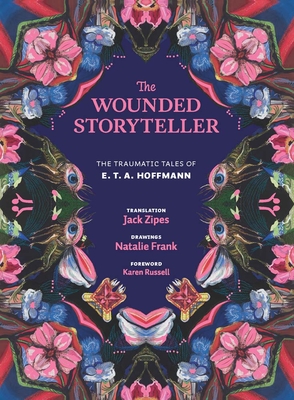 The
WOUNDED
STORYTELLER

THE TRAUMATIC TALES OF
E. T. A. HOFFMANN

TRANSLATION
Jack Zipes

DRAWINGS
Natalie Frank

FOREWORD
Karen Russell